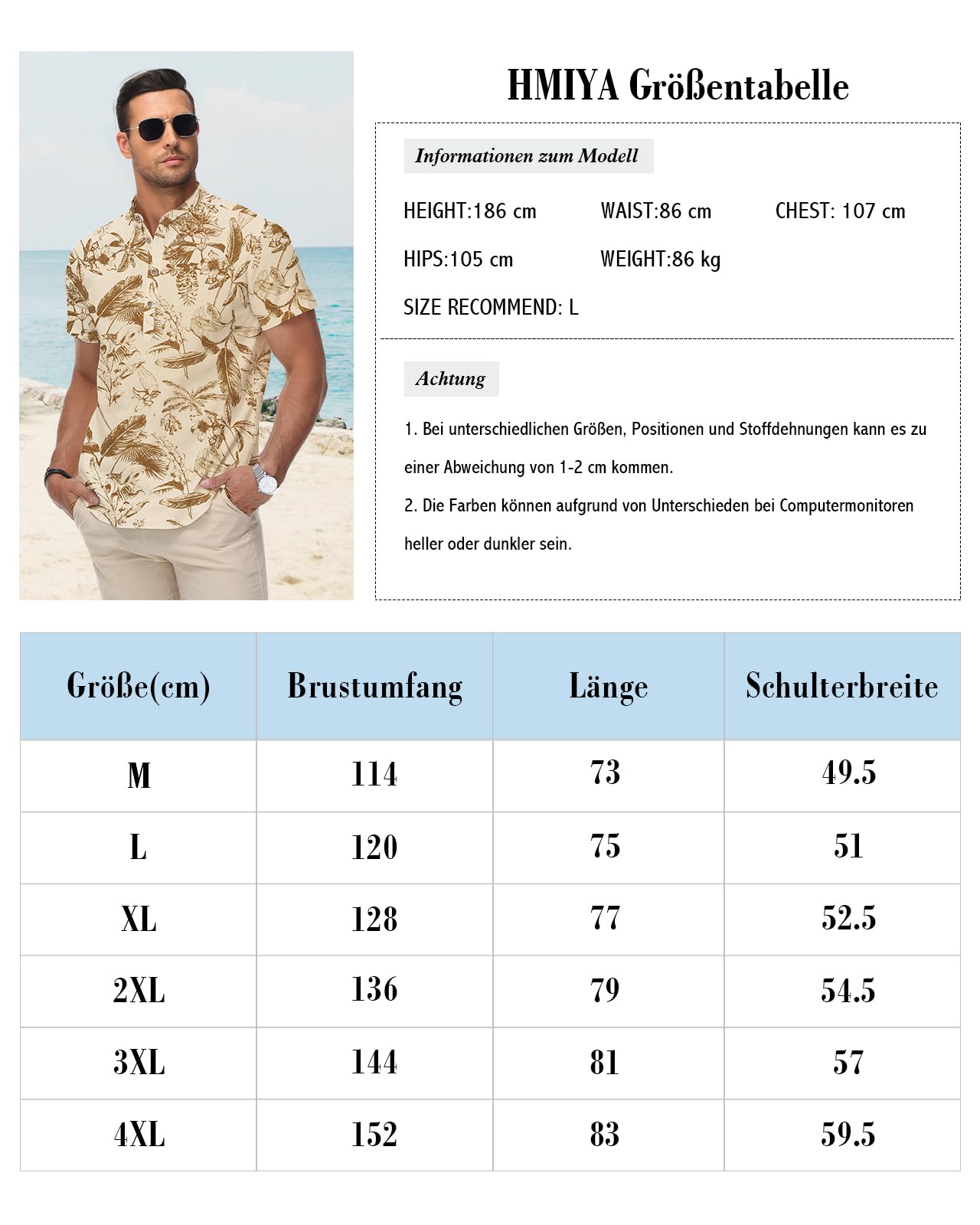 HMIYA Größentabelle

Informationen zum Modell

HEIGHT:186 cm WAIST:86 cm CHEST: 107 cm

HIPS:105 cm WEIGHT:86 kg

SIZE RECOMMEND: L

Achtung

1. Bei unterschiedlichen Größen, Positionen und Stoffdehnungen kann es zu einer Abweichung von 1-2 cm kommen.

2. Die Farben können aufgrund von Unterschieden bei Computermonitoren heller oder dunkler sein.

| Größe(cm) | Brustumfang | Länge | Schulterbreite |
|---|---|---|---|
| M | 114 | 73 | 49.5 |
| L | 120 | 75 | 51 |
| XL | 128 | 77 | 52.5 |
| 2XL | 136 | 79 | 54.5 |
| 3XL | 144 | 81 | 57 |
| 4XL | 152 | 83 | 59.5 |